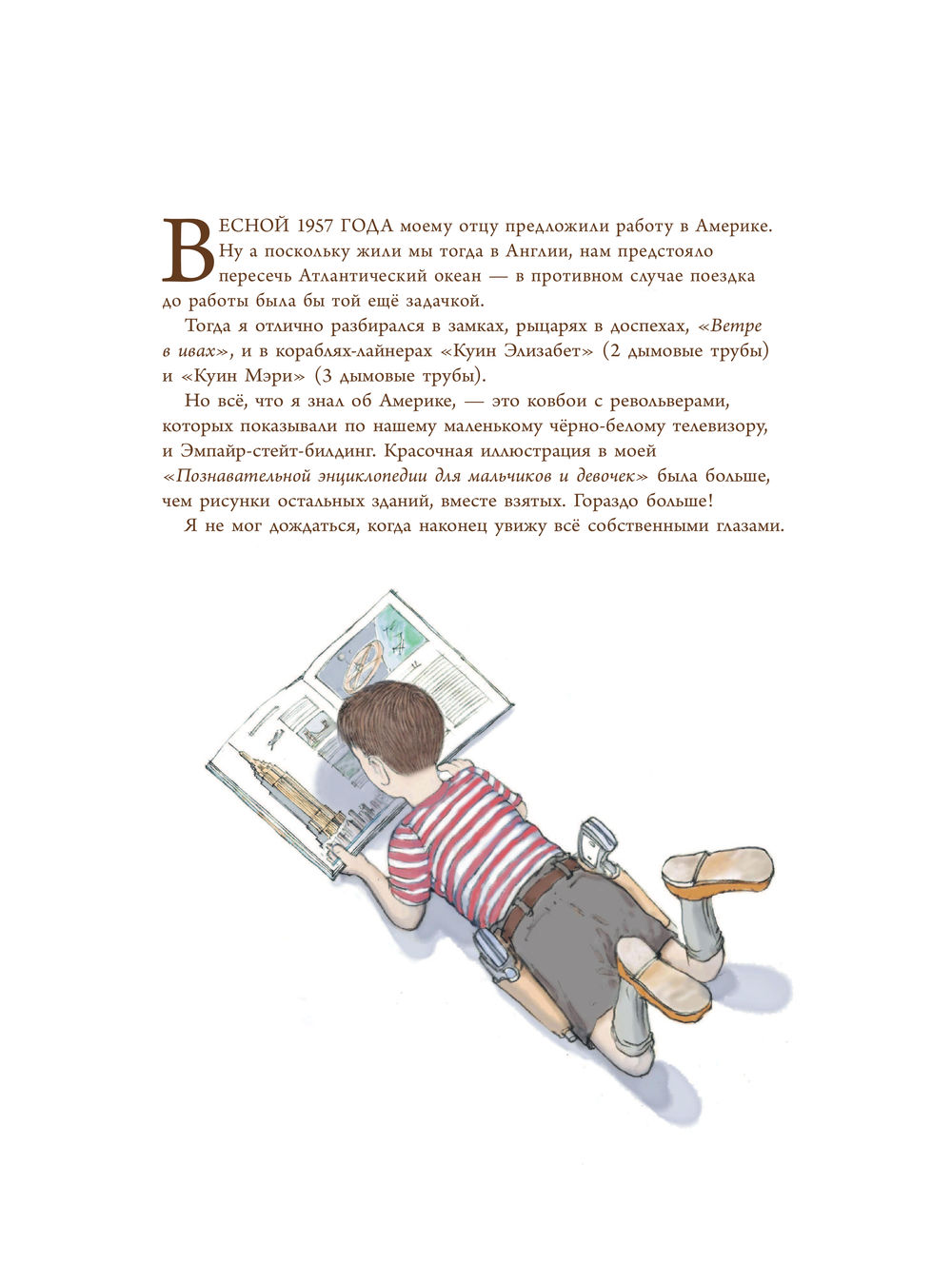 ВЕСНОЙ 1957 ГОДА моему отцу предложили работу в Америке. Ну а поскольку жили мы тогда в Англии, нам предстояло пересечь Атлантический океан — в противном случае поездка до работы была бы той ещё задачкой.

Тогда я отлично разбирался в замках, рыцарях в доспехах, «Ветре в ивах», и в кораблях-лайнерах «Куин Элизабет» (2 дымовые трубы) и «Куин Мэри» (3 дымовые трубы).

Но всё, что я знал об Америке, — это ковбои с револьверами, которых показывали по нашему маленькому чёрно-белому телевизору, и Эмпайр-стейт-билдинг. Красочная иллюстрация в моей «Познавательной энциклопедии для мальчиков и девочек» была больше, чем рисунки остальных зданий, вместе взятых. Гораздо больше!

Я не мог дождаться, когда наконец увижу всё собственными глазами.